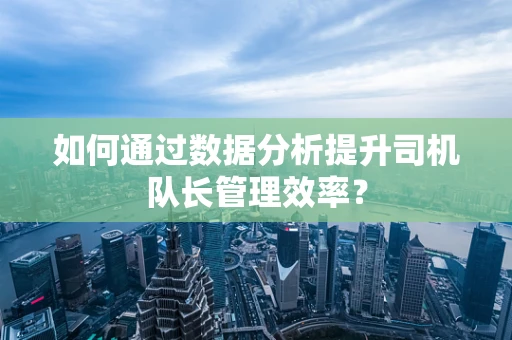 如何通过数据分析提升司机队长管理效率？